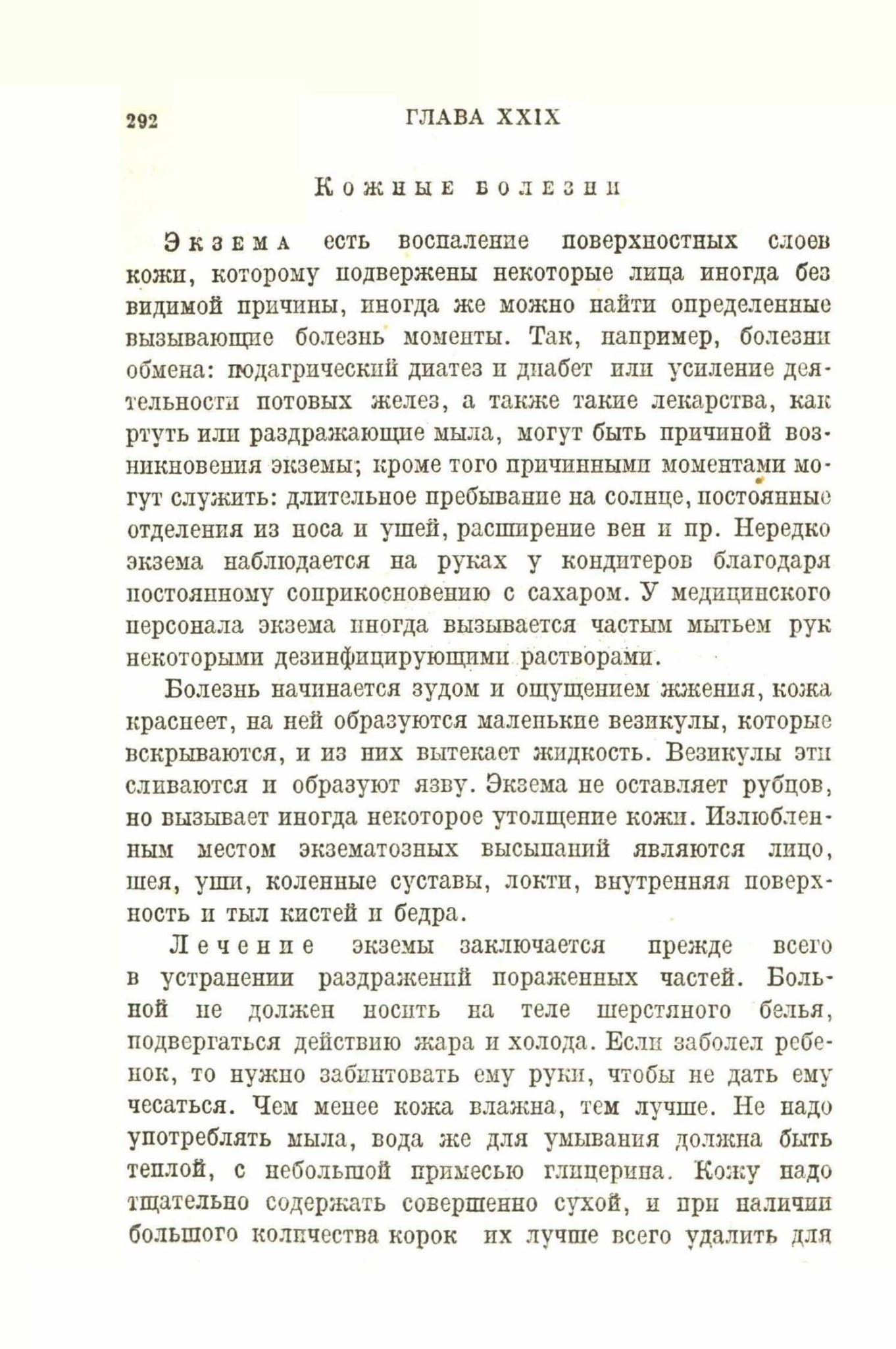 292 ГЛАВА XXIX

Кожные болезни

Экзема есть воспаление поверхностных слоев кожи, которому подвержены некоторые лица иногда без видимой причины, иногда же можно найти определенные вызывающие болезнь моменты. Так, например, болезни обмена: подагрический диатез и диабет или усиление деятельности потовых желез, а также такие лекарства, как ртуть или раздражающие мыла, могут быть причиной возникновения экземы; кроме того причинными моментами могут служить: длительное пребывание на солнце, постоянные отделения из носа и ушей, расширение вен и пр. Нередко экзема наблюдается на руках у кондитеров благодаря постоянному соприкосновению с сахаром. У медицинского персонала экзема иногда вызывается частым мытьем рук некоторыми дезинфицирующими растворами.

Болезнь начинается зудом и ощущением жжения, кожа краснеет, на ней образуются маленькие везикулы, которые вскрываются, и из них вытекает жидкость. Везикулы эти сливаются и образуют язву. Экзема не оставляет рубцов, но вызывает иногда некоторое утолщение кожи. Излюбленным местом экзематозных высыпаний являются лицо, шея, уши, коленные суставы, локти, внутренняя поверхность и тыл кистей и бедра.

Лечение экземы заключается прежде всего в устранении раздражений пораженных частей. Больной не должен носить на теле шерстяного белья, подвергаться действию жара и холода. Если заболел ребенок, то нужно забинтовать ему руки, чтобы не дать ему чесаться. Чем менее кожа влажна, тем лучше. Не надо употреблять мыла, вода же для умывания должна быть теплой, с небольшой примесью глицерина. Кожу надо тщательно содержать совершенно сухой, и при наличии большого количества корок их лучше всего удалить для